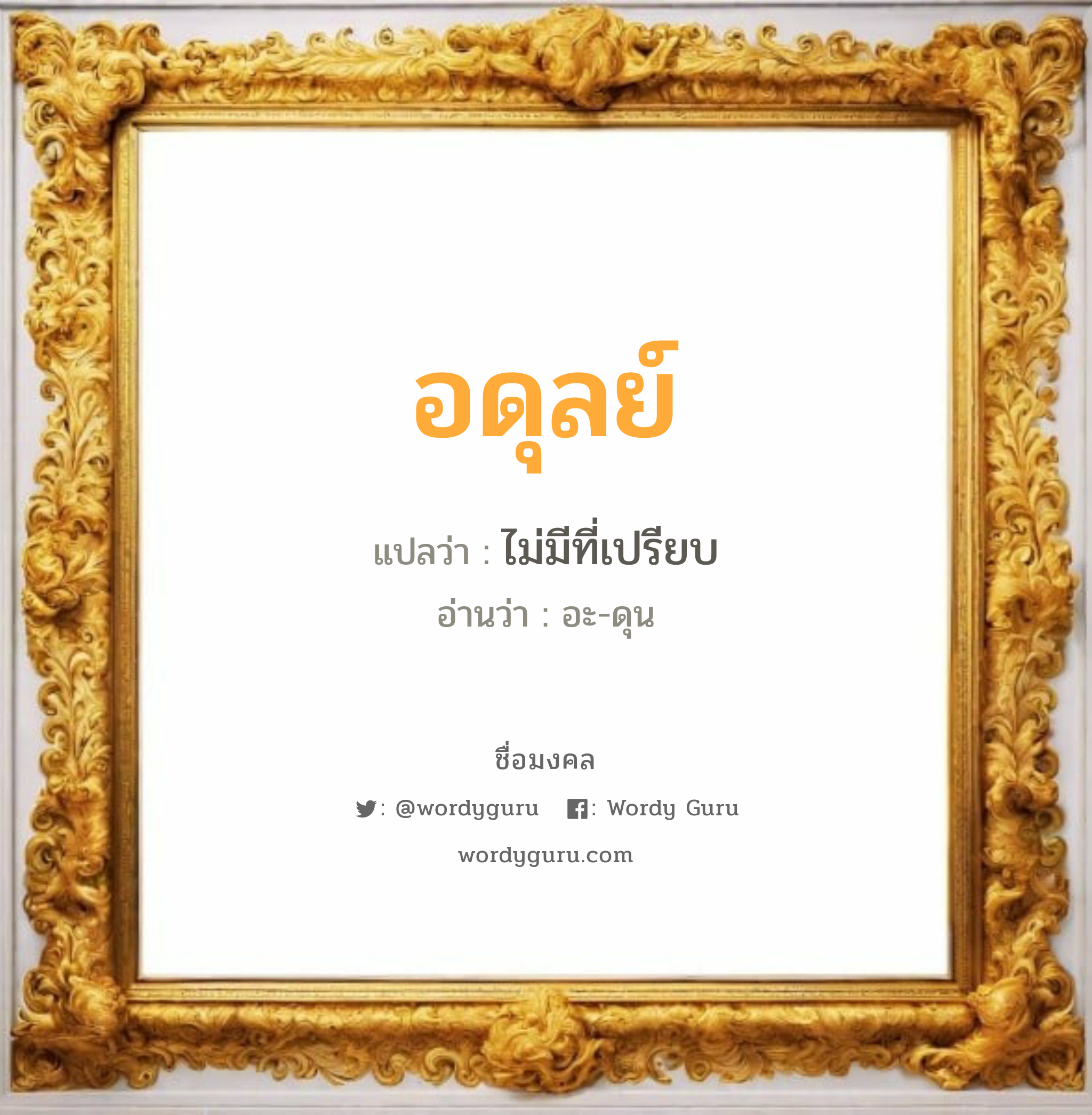 อดุลย์

แปลว่า : ไม่มีที่เปรียบ

อ่านว่า : อะ-ดุน

ชื่อมงคล

: @wordyguru : Wordy Guru

wordyguru.com